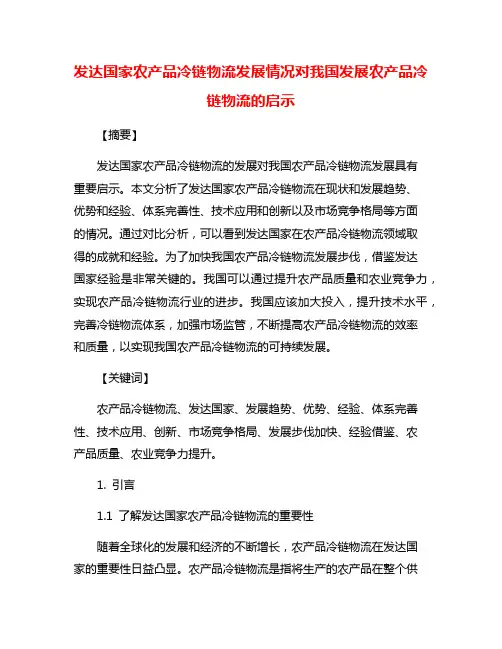 发达国家农产品冷链物流发展情况对我国发展农产品冷链物流的启示

【摘要】

发达国家农产品冷链物流的发展对我国农产品冷链物流发展具有重要启示。本文分析了发达国家农产品冷链物流在现状和发展趋势、优势和经验、体系完善性、技术应用和创新以及市场竞争格局等方面的情况。通过对比分析，可以看到发达国家在农产品冷链物流领域取得的成就和经验。为了加快我国农产品冷链物流发展步伐，借鉴发达国家经验是非常关键的。我国可以通过提升农产品质量和农业竞争力，实现农产品冷链物流行业的进步。我国应该加大投入，提升技术水平，完善冷链物流体系，加强市场监管，不断提高农产品冷链物流的效率和质量，以实现我国农产品冷链物流的可持续发展。

【关键词】

农产品冷链物流、发达国家、发展趋势、优势、经验、体系完善性、技术应用、创新、市场竞争格局、发展步伐加快、经验借鉴、农产品质量、农业竞争力提升。

1. 引言

1.1 了解发达国家农产品冷链物流的重要性

随着全球化的发展和经济的不断增长，农产品冷链物流在发达国家的重要性日益凸显。农产品冷链物流是指将生产的农产品在整个供